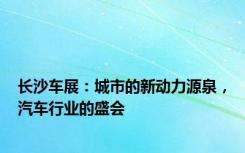 长沙车展：城市的新动力源泉，汽车行业的盛会